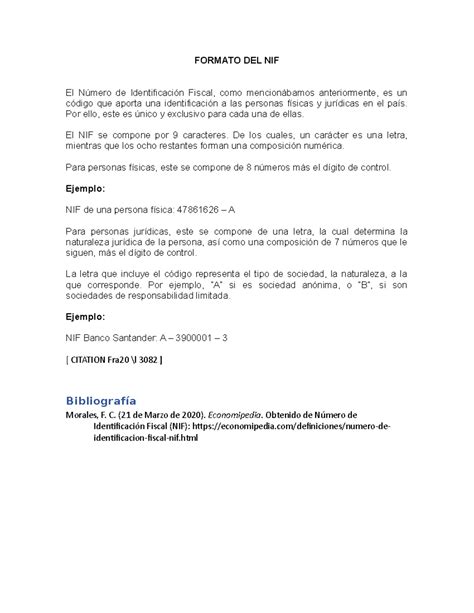 FORMATO DEL NIF

El Número de Identificación Fiscal, como mencionábamos anteriormente, es un código que aporta una identificación a las personas físicas y jurídicas en el país. Por ello, este es único y exclusivo para cada una de ellas.

El NIF se compone por 9 caracteres. De los cuales, un carácter es una letra, mientras que los ocho restantes forman una composición numérica.

Para personas físicas, este se compone de 8 números más el dígito de control.

Ejemplo:

NIF de una persona física: 47861626 – A

Para personas jurídicas, este se compone de una letra, la cual determina la naturaleza jurídica de la persona, así como una composición de 7 números que le siguen, más el dígito de control.

La letra que incluye el código representa el tipo de sociedad, la naturaleza, a la que corresponde. Por ejemplo, "A" si es sociedad anónima, o "B", si son sociedades de responsabilidad limitada.

Ejemplo:

NIF Banco Santander: A – 3900001 – 3

[ CITATION Fra20 \l 3082 ]

Bibliografía

Morales, F. C. (21 de Marzo de 2020). Economipedia. Obtenido de Número de Identificación Fiscal (NIF): https://economipedia.com/definiciones/numero-de-identificacion-fiscal-nif.html